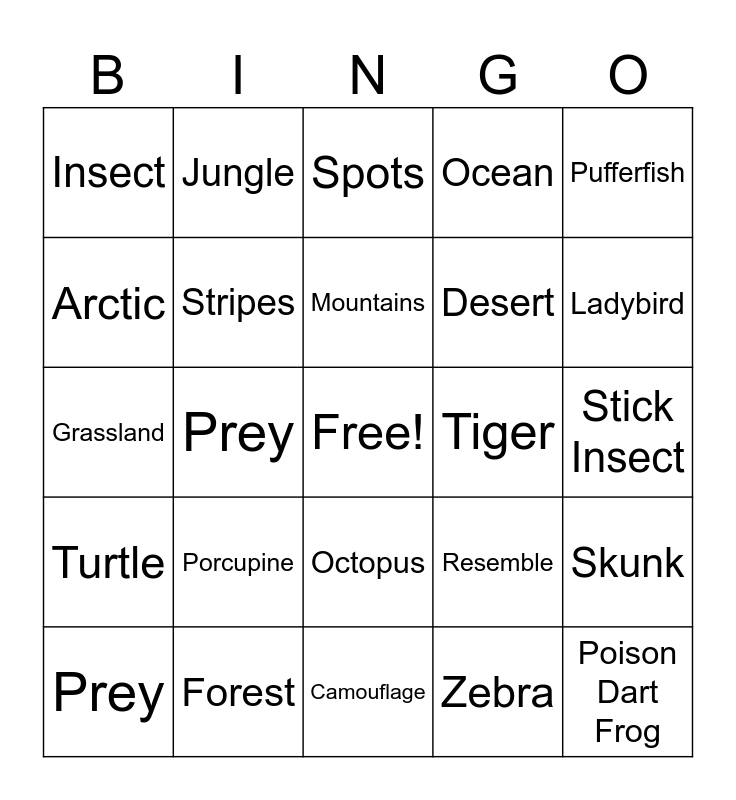 | B | I | N | G | O |
|---|---|---|---|---|
| Insect | Jungle | Spots | Ocean | Pufferfish |
| Arctic | Stripes | Mountains | Desert | Ladybird |
| Grassland | Prey | Free! | Tiger | Stick Insect |
| Turtle | Porcupine | Octopus | Resemble | Skunk |
| Prey | Forest | Camouflage | Zebra | Poison Dart Frog |